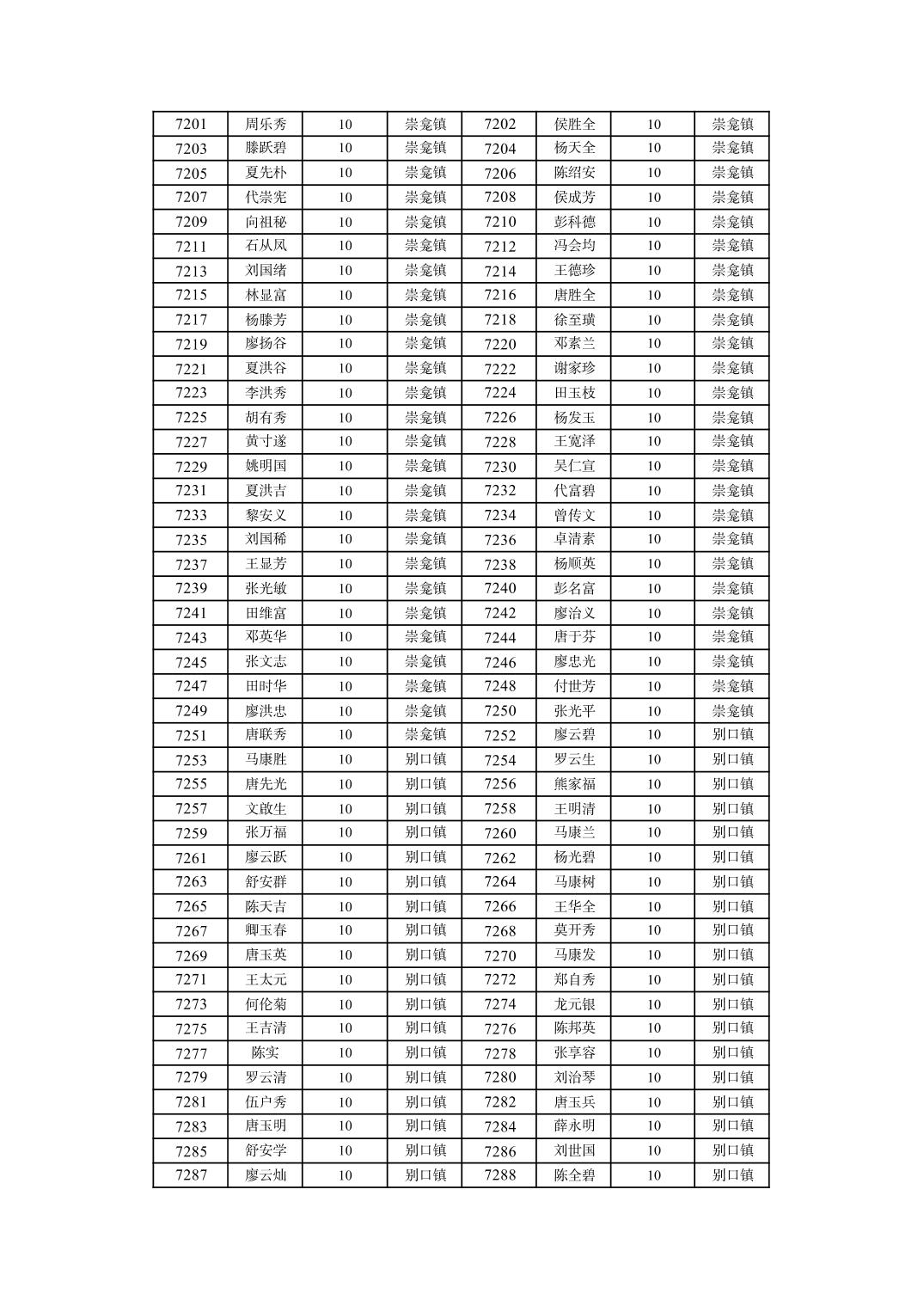 | 7201 | 周乐秀 | 10 | 崇龛镇 | 7202 | 侯胜全 | 10 | 崇龛镇 |
|---|---|---|---|---|---|---|---|
| 7203 | 滕跃碧 | 10 | 崇龛镇 | 7204 | 杨天全 | 10 | 崇龛镇 |
| 7205 | 夏先朴 | 10 | 崇龛镇 | 7206 | 陈绍安 | 10 | 崇龛镇 |
| 7207 | 代崇宪 | 10 | 崇龛镇 | 7208 | 侯成芳 | 10 | 崇龛镇 |
| 7209 | 向祖秘 | 10 | 崇龛镇 | 7210 | 彭科德 | 10 | 崇龛镇 |
| 7211 | 石从凤 | 10 | 崇龛镇 | 7212 | 冯会均 | 10 | 崇龛镇 |
| 7213 | 刘国绪 | 10 | 崇龛镇 | 7214 | 王德珍 | 10 | 崇龛镇 |
| 7215 | 林显富 | 10 | 崇龛镇 | 7216 | 唐胜全 | 10 | 崇龛镇 |
| 7217 | 杨滕芳 | 10 | 崇龛镇 | 7218 | 徐至璜 | 10 | 崇龛镇 |
| 7219 | 廖扬谷 | 10 | 崇龛镇 | 7220 | 邓素兰 | 10 | 崇龛镇 |
| 7221 | 夏洪谷 | 10 | 崇龛镇 | 7222 | 谢家珍 | 10 | 崇龛镇 |
| 7223 | 李洪秀 | 10 | 崇龛镇 | 7224 | 田玉枝 | 10 | 崇龛镇 |
| 7225 | 胡有秀 | 10 | 崇龛镇 | 7226 | 杨发玉 | 10 | 崇龛镇 |
| 7227 | 黄寸遂 | 10 | 崇龛镇 | 7228 | 王宽泽 | 10 | 崇龛镇 |
| 7229 | 姚明国 | 10 | 崇龛镇 | 7230 | 吴仁宣 | 10 | 崇龛镇 |
| 7231 | 夏洪吉 | 10 | 崇龛镇 | 7232 | 代富碧 | 10 | 崇龛镇 |
| 7233 | 黎安义 | 10 | 崇龛镇 | 7234 | 曾传文 | 10 | 崇龛镇 |
| 7235 | 刘国稀 | 10 | 崇龛镇 | 7236 | 卓清素 | 10 | 崇龛镇 |
| 7237 | 王显芳 | 10 | 崇龛镇 | 7238 | 杨顺英 | 10 | 崇龛镇 |
| 7239 | 张光敏 | 10 | 崇龛镇 | 7240 | 彭名富 | 10 | 崇龛镇 |
| 7241 | 田维富 | 10 | 崇龛镇 | 7242 | 廖治义 | 10 | 崇龛镇 |
| 7243 | 邓英华 | 10 | 崇龛镇 | 7244 | 唐于芬 | 10 | 崇龛镇 |
| 7245 | 张文志 | 10 | 崇龛镇 | 7246 | 廖忠光 | 10 | 崇龛镇 |
| 7247 | 田时华 | 10 | 崇龛镇 | 7248 | 付世芳 | 10 | 崇龛镇 |
| 7249 | 廖洪忠 | 10 | 崇龛镇 | 7250 | 张光平 | 10 | 崇龛镇 |
| 7251 | 唐联秀 | 10 | 崇龛镇 | 7252 | 廖云碧 | 10 | 别口镇 |
| 7253 | 马康胜 | 10 | 别口镇 | 7254 | 罗云生 | 10 | 别口镇 |
| 7255 | 唐先光 | 10 | 别口镇 | 7256 | 熊家福 | 10 | 别口镇 |
| 7257 | 文啟生 | 10 | 别口镇 | 7258 | 王明清 | 10 | 别口镇 |
| 7259 | 张万福 | 10 | 别口镇 | 7260 | 马康兰 | 10 | 别口镇 |
| 7261 | 廖云跃 | 10 | 别口镇 | 7262 | 杨光碧 | 10 | 别口镇 |
| 7263 | 舒安群 | 10 | 别口镇 | 7264 | 马康树 | 10 | 别口镇 |
| 7265 | 陈天吉 | 10 | 别口镇 | 7266 | 王华全 | 10 | 别口镇 |
| 7267 | 卿玉春 | 10 | 别口镇 | 7268 | 莫开秀 | 10 | 别口镇 |
| 7269 | 唐玉英 | 10 | 别口镇 | 7270 | 马康发 | 10 | 别口镇 |
| 7271 | 王太元 | 10 | 别口镇 | 7272 | 郑自秀 | 10 | 别口镇 |
| 7273 | 何伦菊 | 10 | 别口镇 | 7274 | 龙元银 | 10 | 别口镇 |
| 7275 | 王吉清 | 10 | 别口镇 | 7276 | 陈邦英 | 10 | 别口镇 |
| 7277 | 陈实 | 10 | 别口镇 | 7278 | 张享容 | 10 | 别口镇 |
| 7279 | 罗云清 | 10 | 别口镇 | 7280 | 刘治琴 | 10 | 别口镇 |
| 7281 | 伍户秀 | 10 | 别口镇 | 7282 | 唐玉兵 | 10 | 别口镇 |
| 7283 | 唐玉明 | 10 | 别口镇 | 7284 | 薛永明 | 10 | 别口镇 |
| 7285 | 舒安学 | 10 | 别口镇 | 7286 | 刘世国 | 10 | 别口镇 |
| 7287 | 廖云灿 | 10 | 别口镇 | 7288 | 陈全碧 | 10 | 别口镇 |